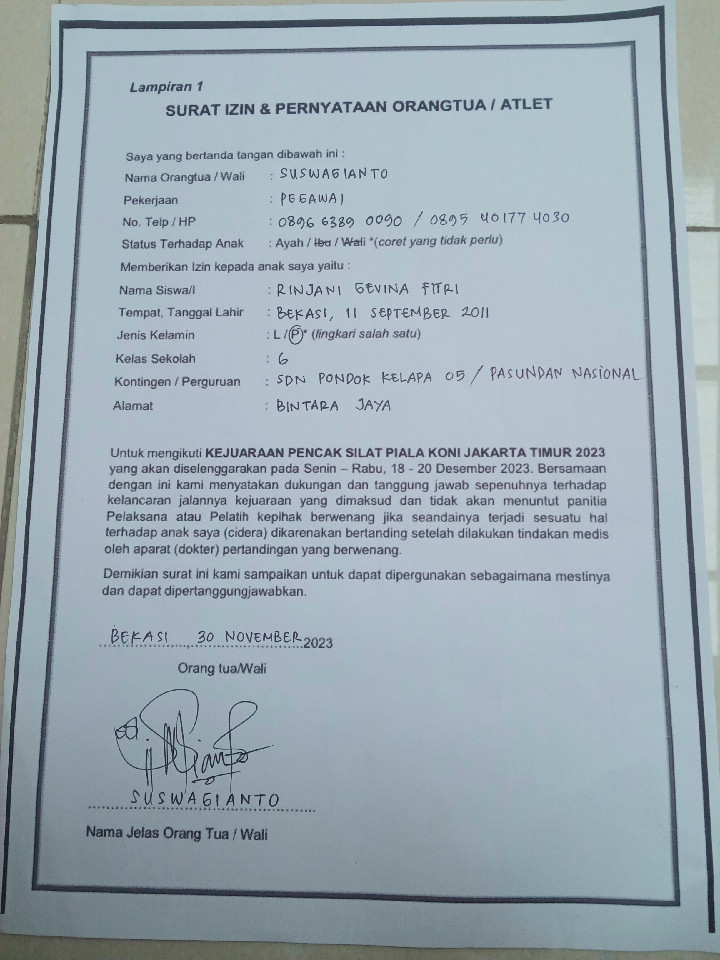 Lampiran 1

SURAT IZIN & PERNYATAAN ORANGTUA / ATLET

Saya yang bertanda tangan dibawah ini :

Nama Orangtua / Wali : SUSWAGIANTO

Pekerjaan : PEGAWAI

No. Telp / HP : 0896 6389 0090 / 0895 40177 4030

Status Terhadap Anak : Ayah / Ibu / Wali *(coret yang tidak perlu)

Memberikan Izin kepada anak saya yaitu :

Nama Siswa/I : RINJANI GEVINA FITRI

Tempat, Tanggal Lahir : BEKASI, 11 SEPTEMBER 2011

Jenis Kelamin : L / P* (lingkari salah satu)

Kelas Sekolah : 6

Kontingen / Perguruan : SDN PONDOK KELAPA 05 / PASUNDAN NASIONAL

Alamat : BINTARA JAYA

Untuk mengikuti KEJUARAAN PENCAK SILAT PIALA KONI JAKARTA TIMUR 2023 yang akan diselenggarakan pada Senin – Rabu, 18 - 20 Desember 2023. Bersamaan dengan ini kami menyatakan dukungan dan tanggung jawab sepenuhnya terhadap kelancaran jalannya kejuaraan yang dimaksud dan tidak akan menuntut panitia Pelaksana atau Pelatih kepihak berwenang jika seandainya terjadi sesuatu hal terhadap anak saya (cidera) dikarenakan bertanding setelah dilakukan tindakan medis oleh aparat (dokter) pertandingan yang berwenang.

Demikian surat ini kami sampaikan untuk dapat dipergunakan sebagaimana mestinya dan dapat dipertanggungjawabkan.

BEKASI 30 NOVEMBER 2023

Orang tua/Wali

SUSWAGIANTO

Nama Jelas Orang Tua / Wali